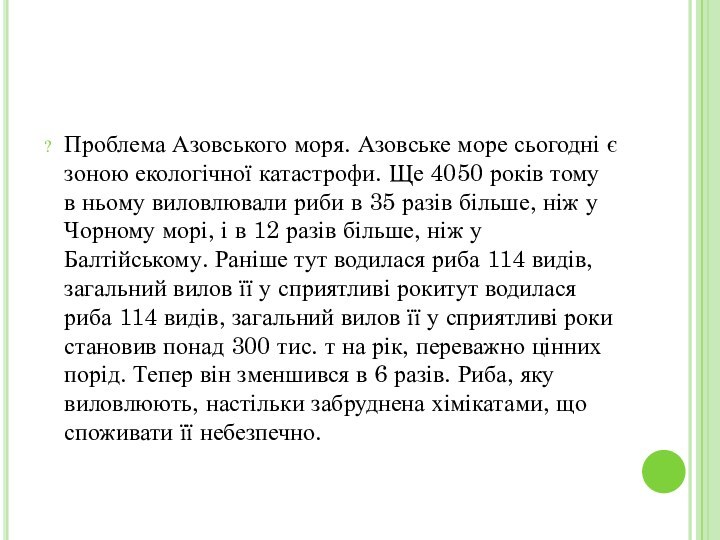 ? Проблема Азовського моря. Азовське море сьогодні є зоною екологічної катастрофи. Ще 4050 років тому в ньому виловлювали риби в 35 разів більше, ніж у Чорному морі, і в 12 разів більше, ніж у Балтійському. Раніше тут водилася риба 114 видів, загальний вилов її у сприятливі рокитут водилася риба 114 видів, загальний вилов її у сприятливі роки становив понад 300 тис. т на рік, переважно цінних порід. Тепер він зменшився в 6 разів. Риба, яку виловлюють, настільки забруднена хімікатами, що споживати її небезпечно.